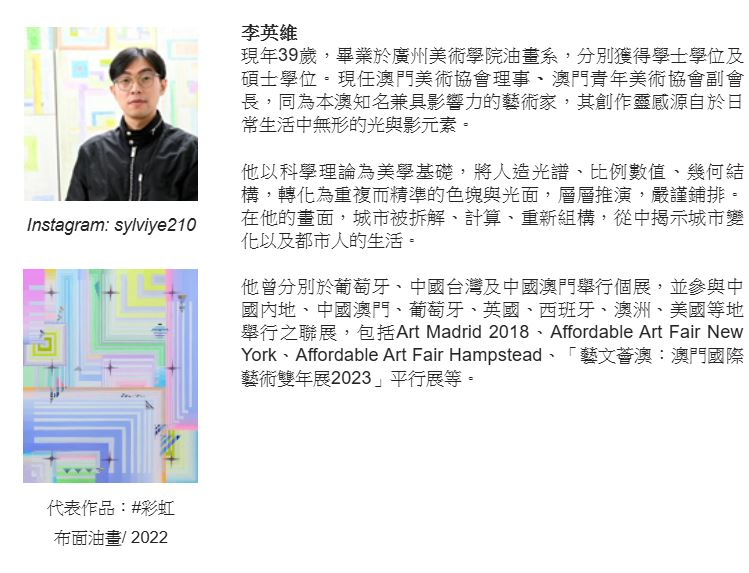 Instagram: sylviye210

代表作品：#彩虹
布面油畫/ 2022

李英維

現年39歲，畢業於廣州美術學院油畫系，分別獲得學士學位及碩士學位。現任澳門美術協會理事、澳門青年美術協會副會長，同為本澳知名兼具影響力的藝術家，其創作靈感源自於日常生活中無形的光與影元素。

他以科學理論為美學基礎，將人造光譜、比例數值、幾何結構，轉化為重複而精準的色塊與光面，層層推演，嚴謹鋪排。在他的畫面，城市被拆解、計算、重新組構，從中揭示城市變化以及都市人的生活。

他曾分別於葡萄牙、中國台灣及中國澳門舉行個展，並參與中國內地、中國澳門、葡萄牙、英國、西班牙、澳洲、美國等地舉行之聯展，包括Art Madrid 2018、Affordable Art Fair New York、Affordable Art Fair Hampstead、「藝文薈澳：澳門國際藝術雙年展2023」平行展等。